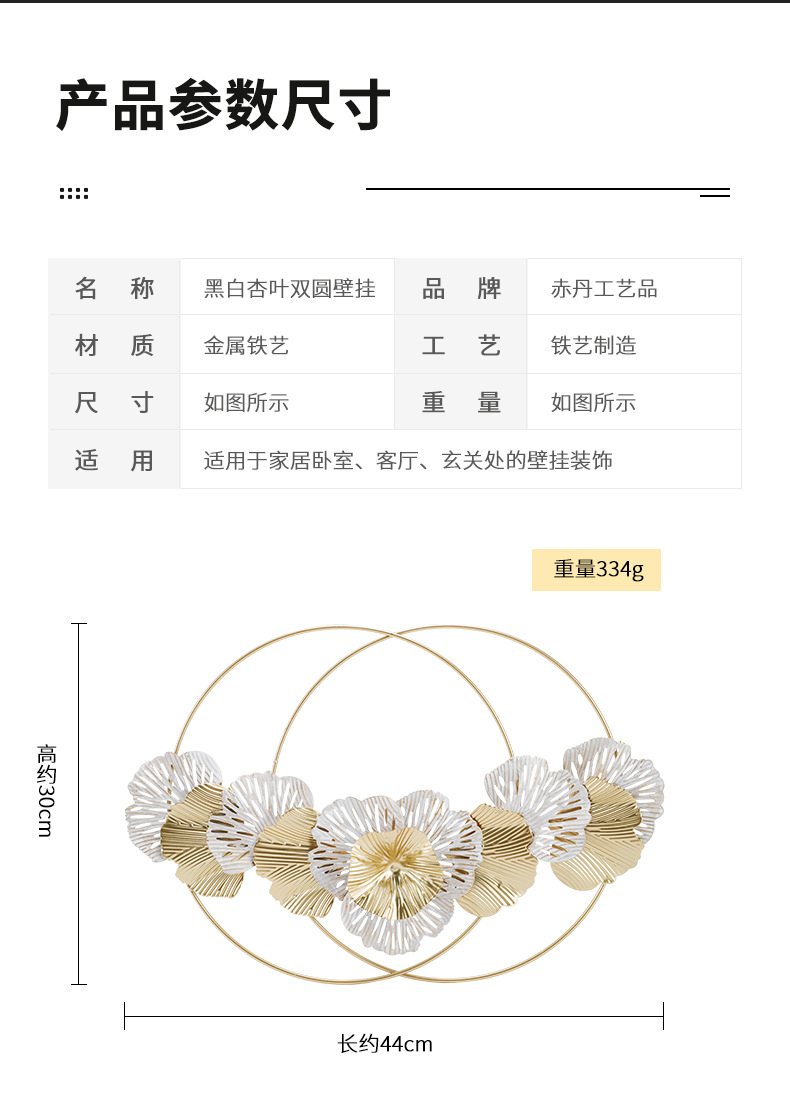 产品参数尺寸

| 名　称 | 黑白杏叶双圆壁挂 | 品　牌 | 赤丹工艺品 |
|---|---|---|---|
| 材　质 | 金属铁艺 | 工　艺 | 铁艺制造 |
| 尺　寸 | 如图所示 | 重　量 | 如图所示 |
| 适　用 | 适用于家居卧室、客厅、玄关处的壁挂装饰 | | |

重量334g

高约30cm

长约44cm